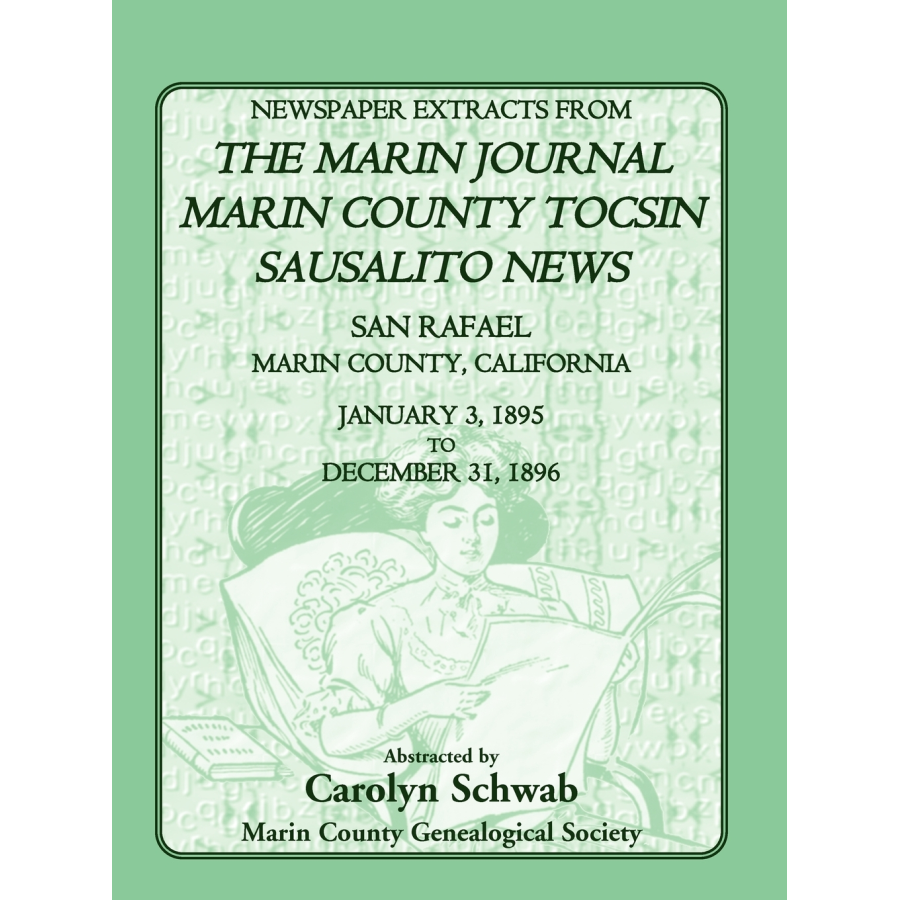 NEWSPAPER EXTRACTS FROM
THE MARIN JOURNAL
MARIN COUNTY TOCSIN
SAUSALITO NEWS

SAN RAFAEL
MARIN COUNTY, CALIFORNIA

JANUARY 3, 1895
TO
DECEMBER 31, 1896

Abstracted by
Carolyn Schwab
Marin County Genealogical Society